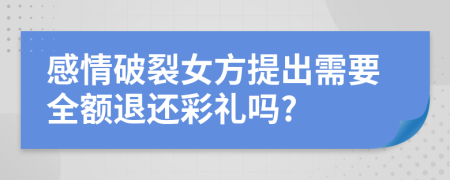 感情破裂女方提出需要全额退还彩礼吗?